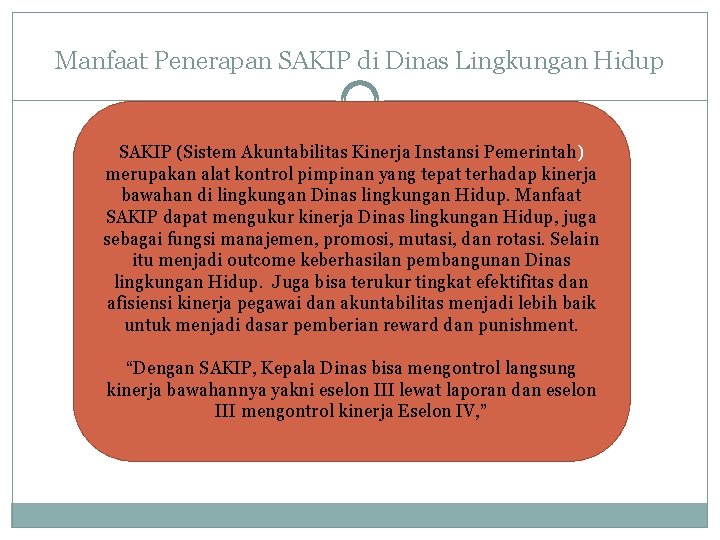 Manfaat Penerapan SAKIP di Dinas Lingkungan Hidup

SAKIP (Sistem Akuntabilitas Kinerja Instansi Pemerintah) merupakan alat kontrol pimpinan yang tepat terhadap kinerja bawahan di lingkungan Dinas lingkungan Hidup. Manfaat SAKIP dapat mengukur kinerja Dinas lingkungan Hidup, juga sebagai fungsi manajemen, promosi, mutasi, dan rotasi. Selain itu menjadi outcome keberhasilan pembangunan Dinas lingkungan Hidup. Juga bisa terukur tingkat efektifitas dan afisiensi kinerja pegawai dan akuntabilitas menjadi lebih baik untuk menjadi dasar pemberian reward dan punishment.

“Dengan SAKIP, Kepala Dinas bisa mengontrol langsung kinerja bawahannya yakni eselon III lewat laporan dan eselon III mengontrol kinerja Eselon IV,”